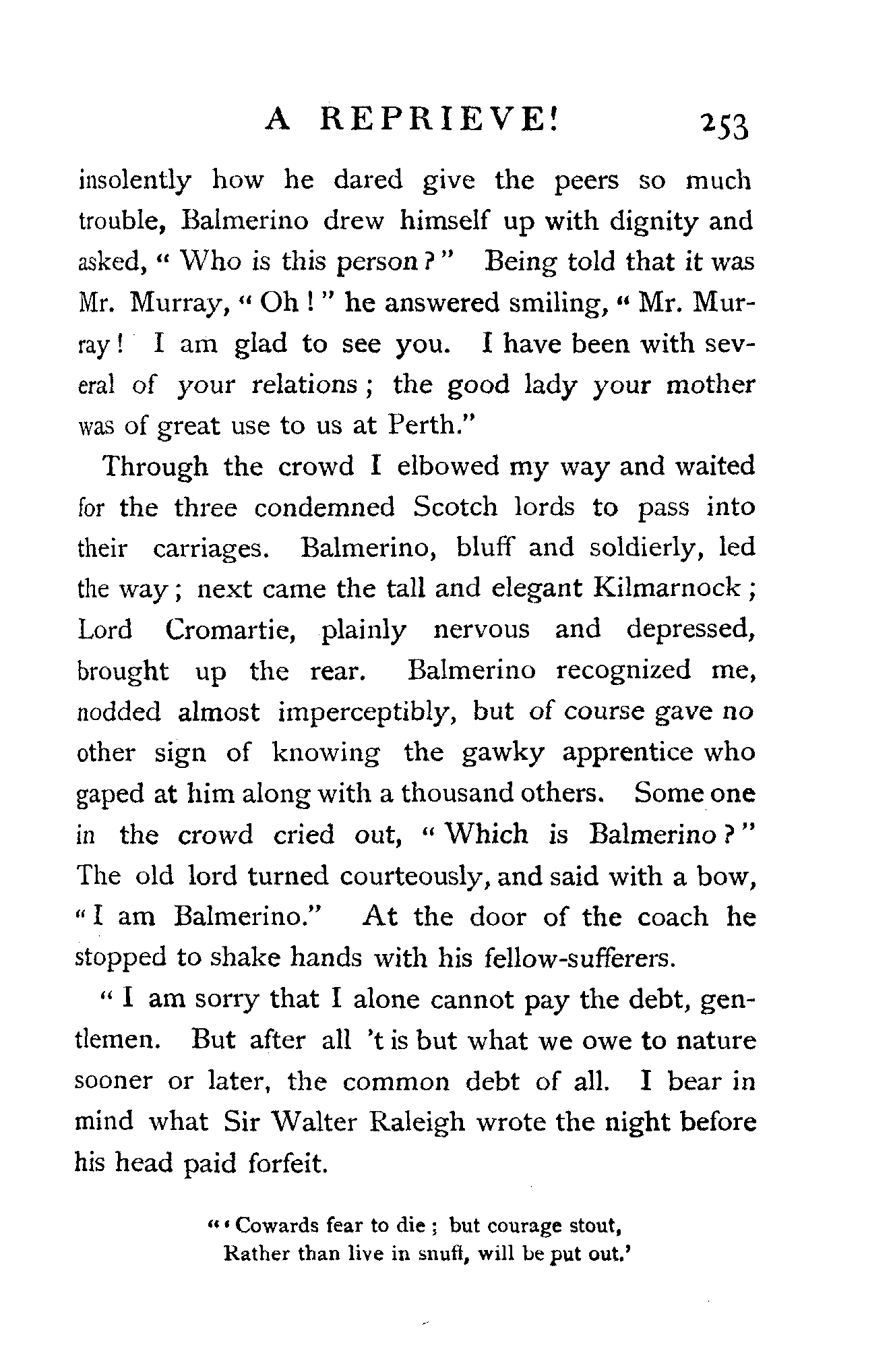 A REPRIEVE! 253

insolently how he dared give the peers so much trouble, Balmerino drew himself up with dignity and asked, "Who is this person?" Being told that it was Mr. Murray, "Oh!" he answered smiling, "Mr. Murray! I am glad to see you. I have been with several of your relations; the good lady your mother was of great use to us at Perth."

Through the crowd I elbowed my way and waited for the three condemned Scotch lords to pass into their carriages. Balmerino, bluff and soldierly, led the way; next came the tall and elegant Kilmarnock; Lord Cromartie, plainly nervous and depressed, brought up the rear. Balmerino recognized me, nodded almost imperceptibly, but of course gave no other sign of knowing the gawky apprentice who gaped at him along with a thousand others. Some one in the crowd cried out, "Which is Balmerino?" The old lord turned courteously, and said with a bow, "I am Balmerino." At the door of the coach he stopped to shake hands with his fellow-sufferers.

"I am sorry that I alone cannot pay the debt, gentlemen. But after all 't is but what we owe to nature sooner or later, the common debt of all. I bear in mind what Sir Walter Raleigh wrote the night before his head paid forfeit.

"'Cowards fear to die; but courage stout,
Rather than live in snuff, will be put out.'